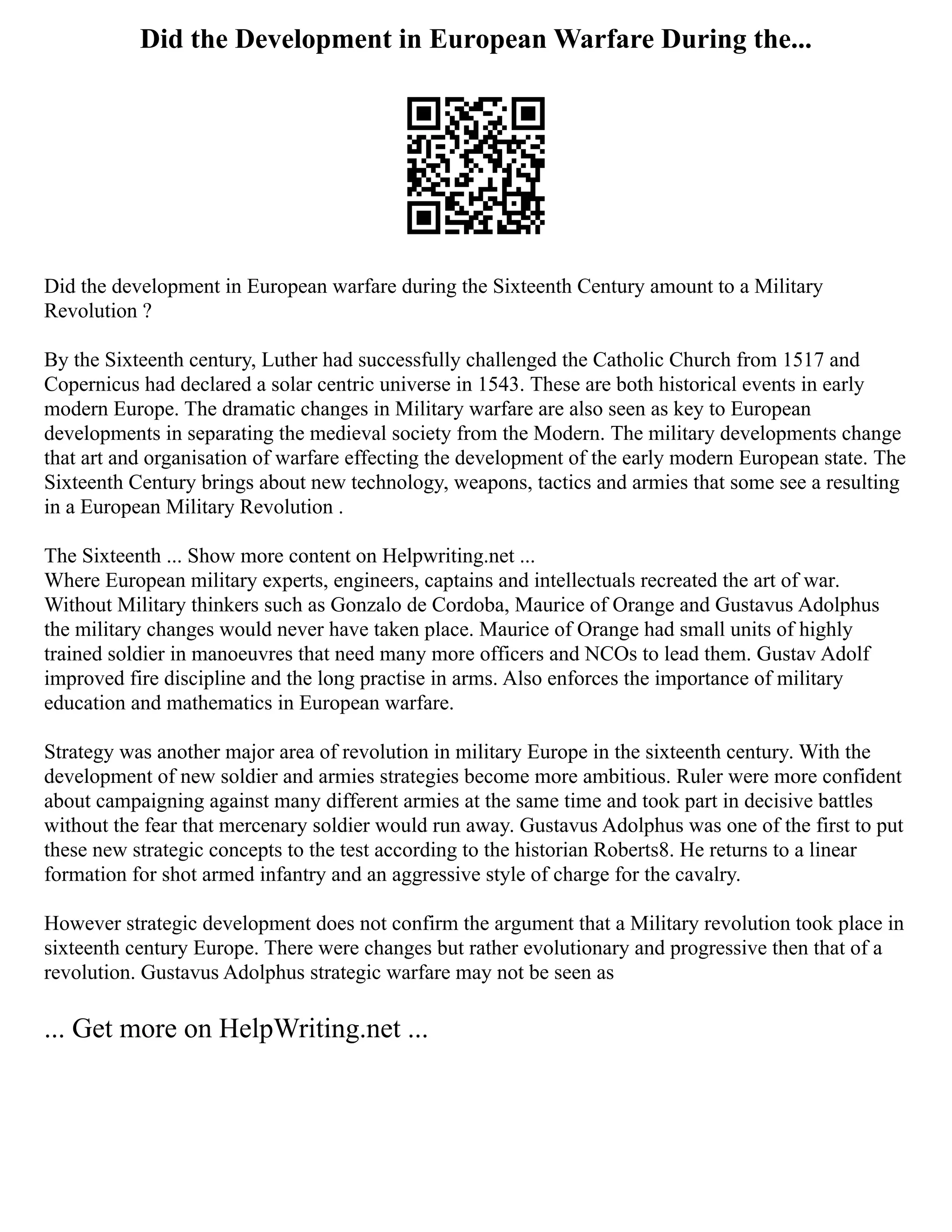 Did the Development in European Warfare During the...

Did the development in European warfare during the Sixteenth Century amount to a Military Revolution ?

By the Sixteenth century, Luther had successfully challenged the Catholic Church from 1517 and Copernicus had declared a solar centric universe in 1543. These are both historical events in early modern Europe. The dramatic changes in Military warfare are also seen as key to European developments in separating the medieval society from the Modern. The military developments change that art and organisation of warfare effecting the development of the early modern European state. The Sixteenth Century brings about new technology, weapons, tactics and armies that some see a resulting in a European Military Revolution .

The Sixteenth ... Show more content on Helpwriting.net ...
Where European military experts, engineers, captains and intellectuals recreated the art of war. Without Military thinkers such as Gonzalo de Cordoba, Maurice of Orange and Gustavus Adolphus the military changes would never have taken place. Maurice of Orange had small units of highly trained soldier in manoeuvres that need many more officers and NCOs to lead them. Gustav Adolf improved fire discipline and the long practise in arms. Also enforces the importance of military education and mathematics in European warfare.

Strategy was another major area of revolution in military Europe in the sixteenth century. With the development of new soldier and armies strategies become more ambitious. Ruler were more confident about campaigning against many different armies at the same time and took part in decisive battles without the fear that mercenary soldier would run away. Gustavus Adolphus was one of the first to put these new strategic concepts to the test according to the historian Roberts8. He returns to a linear formation for shot armed infantry and an aggressive style of charge for the cavalry.

However strategic development does not confirm the argument that a Military revolution took place in sixteenth century Europe. There were changes but rather evolutionary and progressive then that of a revolution. Gustavus Adolphus strategic warfare may not be seen as

... Get more on HelpWriting.net ...